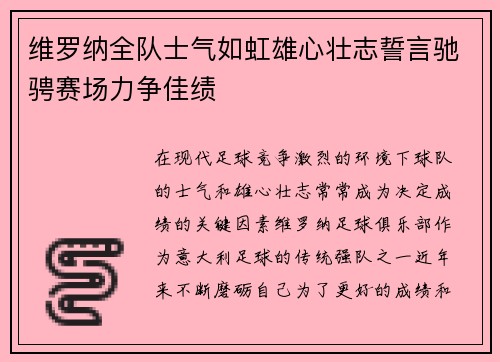 维罗纳全队士气如虹雄心壮志誓言驰骋赛场力争佳绩

在现代足球竞争激烈的环境下球队的士气和雄心壮志常常成为决定成绩的关键因素维罗纳足球俱乐部作为意大利足球的传统强队之一近年来不断磨砺自己为了更好的成绩和